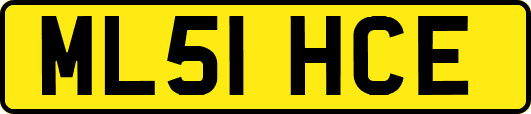 ML51 HCE